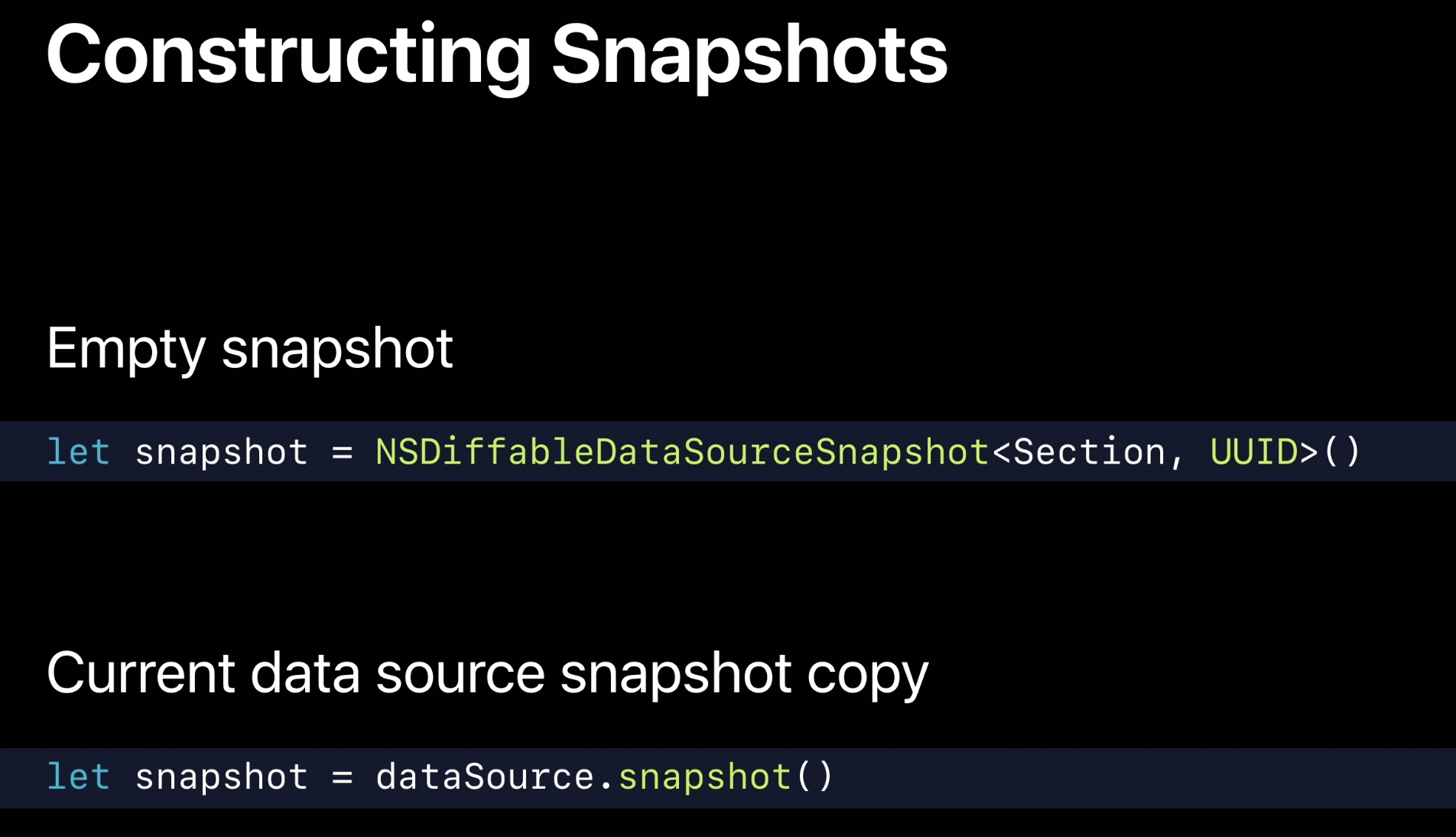 Constructing Snapshots

Empty snapshot

let snapshot = NSDiffableDataSourceSnapshot<Section, UUID>()

Current data source snapshot copy

let snapshot = dataSource.snapshot()